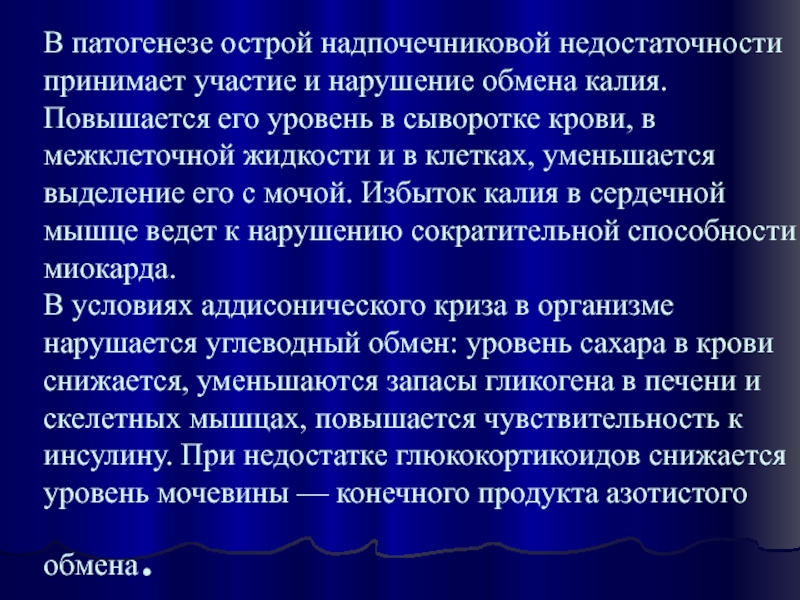 В патогенезе острой надпочечниковой недостаточности принимает участие и нарушение обмена калия. Повышается его уровень в сыворотке крови, в межклеточной жидкости и в клетках, уменьшается выделение его с мочой. Избыток калия в сердечной мышце ведет к нарушению сократительной способности миокарда.
В условиях аддисонического криза в организме нарушается углеводный обмен: уровень сахара в крови снижается, уменьшаются запасы гликогена в печени и скелетных мышцах, повышается чувствительность к инсулину. При недостатке глюкокортикоидов снижается уровень мочевины — конечного продукта азотистого обмена.